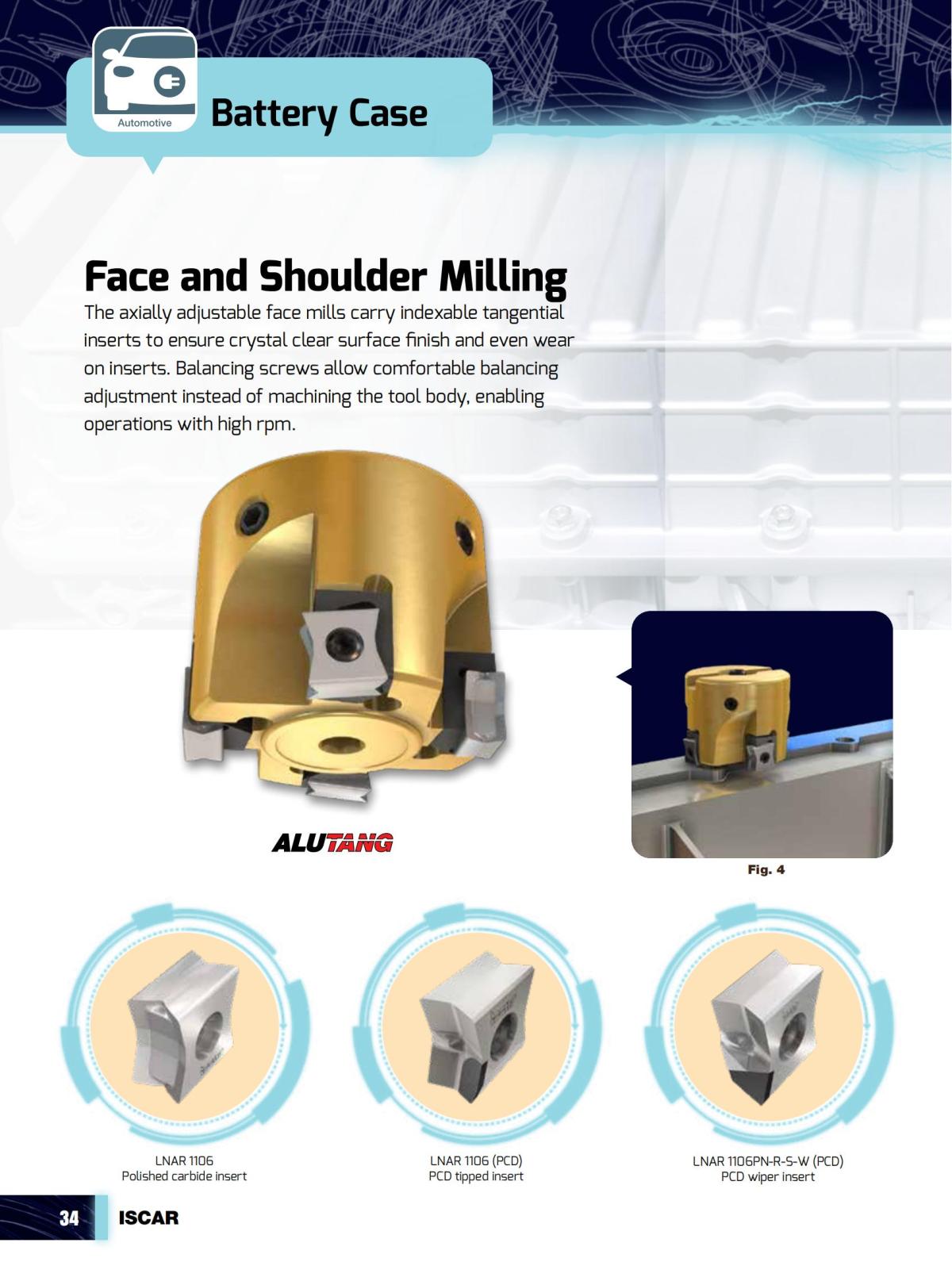 Automotive

Battery Case

Face and Shoulder Milling

The axially adjustable face mills carry indexable tangential inserts to ensure crystal clear surface finish and even wear on inserts. Balancing screws allow comfortable balancing adjustment instead of machining the tool body, enabling operations with high rpm.

ALUTANG

Fig. 4

LNAR 1106
Polished carbide insert

LNAR 1106 (PCD)
PCD tipped insert

LNAR 1106PN-R-S-W (PCD)
PCD wiper insert

34 ISCAR